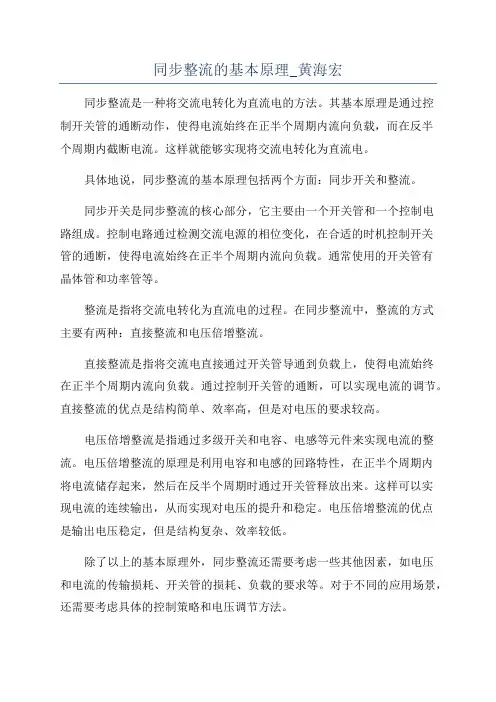 同步整流的基本原理_黄海宏

同步整流是一种将交流电转化为直流电的方法。其基本原理是通过控制开关管的通断动作，使得电流始终在正半个周期内流向负载，而在反半个周期内截断电流。这样就能够实现将交流电转化为直流电。

具体地说，同步整流的基本原理包括两个方面：同步开关和整流。

同步开关是同步整流的核心部分，它主要由一个开关管和一个控制电路组成。控制电路通过检测交流电源的相位变化，在合适的时机控制开关管的通断，使得电流始终在正半个周期内流向负载。通常使用的开关管有晶体管和功率管等。

整流是指将交流电转化为直流电的过程。在同步整流中，整流的方式主要有两种：直接整流和电压倍增整流。

直接整流是指将交流电直接通过开关管导通到负载上，使得电流始终在正半个周期内流向负载。通过控制开关管的通断，可以实现电流的调节。直接整流的优点是结构简单、效率高，但是对电压的要求较高。

电压倍增整流是指通过多级开关和电容、电感等元件来实现电流的整流。电压倍增整流的原理是利用电容和电感的回路特性，在正半个周期内将电流储存起来，然后在反半个周期时通过开关管释放出来。这样可以实现电流的连续输出，从而实现对电压的提升和稳定。电压倍增整流的优点是输出电压稳定，但是结构复杂、效率较低。

除了以上的基本原理外，同步整流还需要考虑一些其他因素，如电压和电流的传输损耗、开关管的损耗、负载的要求等。对于不同的应用场景，还需要考虑具体的控制策略和电压调节方法。